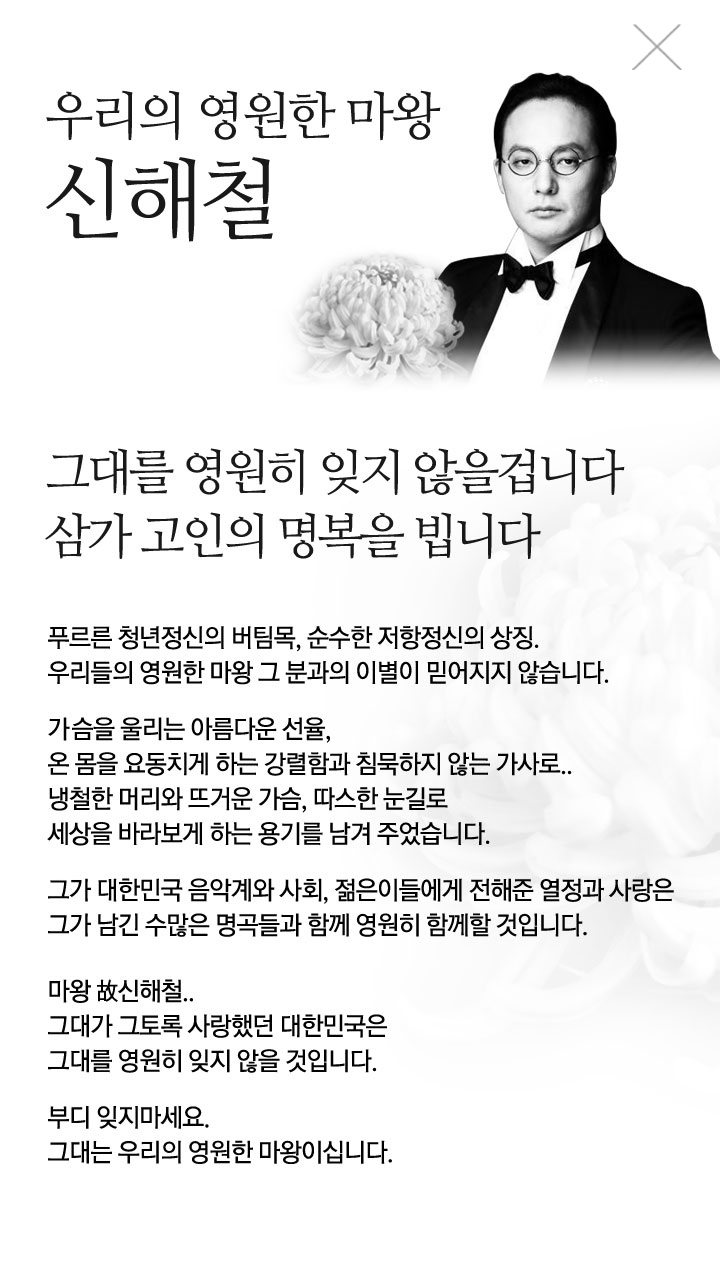 우리의 영원한 마왕
신해철

그대를 영원히 잊지 않을겁니다
삼가 고인의 명복을 빕니다

푸르른 청년정신의 버팀목, 순수한 저항정신의 상징.
우리들의 영원한 마왕 그 분과의 이별이 믿어지지 않습니다.

가슴을 울리는 아름다운 선율,
온 몸을 요동치게 하는 강렬함과 침묵하지 않는 가사로..
냉철한 머리와 뜨거운 가슴, 따스한 눈길로
세상을 바라보게 하는 용기를 남겨 주었습니다.

그가 대한민국 음악계와 사회, 젊은이들에게 전해준 열정과 사랑은
그가 남긴 수많은 명곡들과 함께 영원히 함께할 것입니다.

마왕 故신해철..
그대가 그토록 사랑했던 대한민국은
그대를 영원히 잊지 않을 것입니다.

부디 잊지마세요.
그대는 우리의 영원한 마왕이십니다.